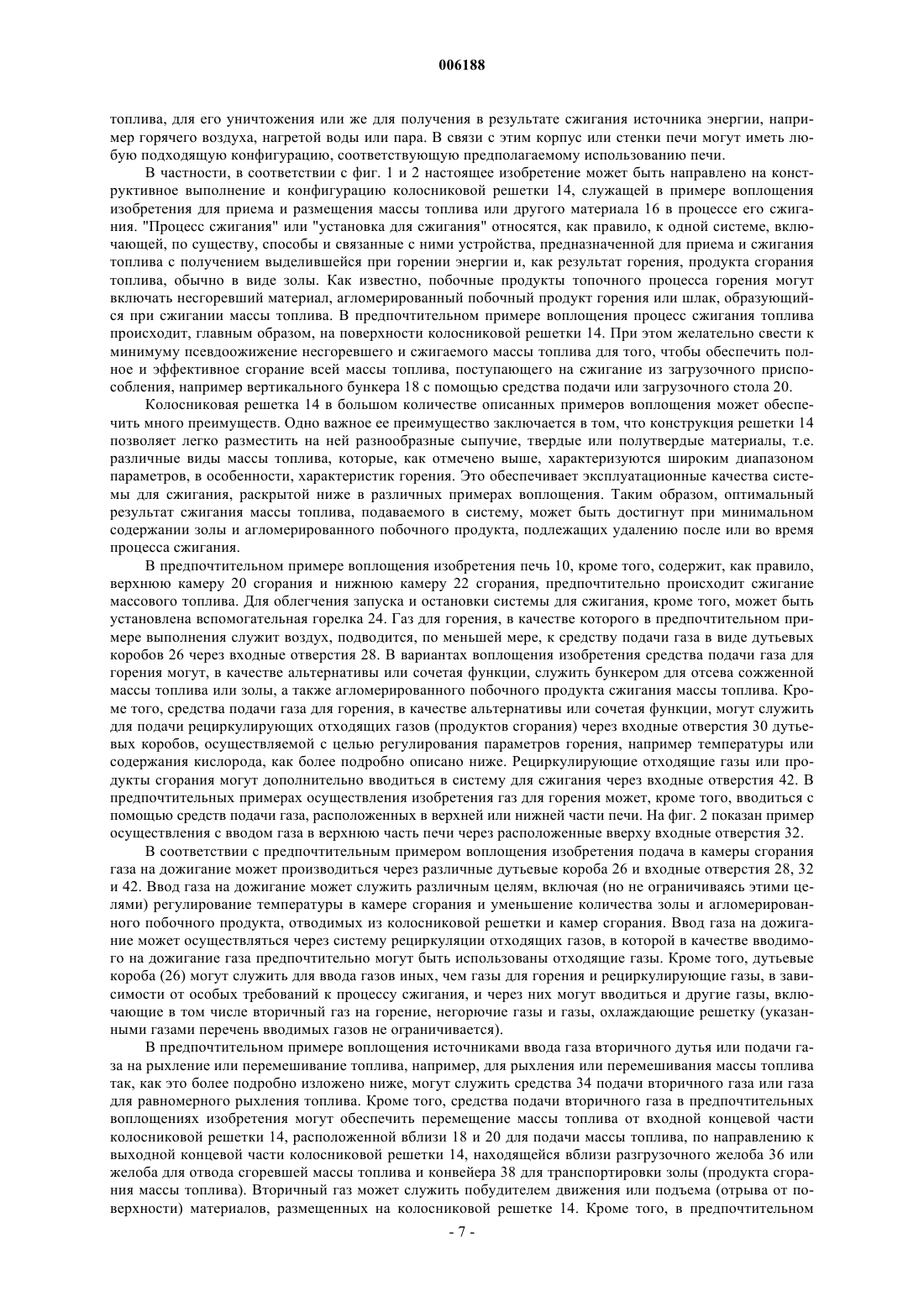 006188

топлива, для его уничтожения или же для получения в результате сжигания источника энергии, например горячего воздуха, нагретой воды или пара. В связи с этим корпус или стенки печи могут иметь любую подходящую конфигурацию, соответствующую предполагаемому использованию печи.

В частности, в соответствии с фиг. 1 и 2 настоящее изобретение может быть направлено на конструктивное выполнение и конфигурацию колосниковой решетки 14, служащей в примере воплощения изобретения для приема и размещения массы топлива или другого материала 16 в процессе его сжигания. "Процесс сжигания" или "установка для сжигания" относятся, как правило, к одной системе, включающей, по существу, способы и связанные с ними устройства, предназначенной для приема и сжигания топлива с получением выделившейся при горении энергии и, как результат горения, продукта сгорания топлива, обычно в виде золы. Как известно, побочные продукты топочного процесса горения могут включать несгоревший материал, агломерированный побочный продукт горения или шлак, образующийся при сжигании массы топлива. В предпочтительном примере воплощения процесс сжигания топлива происходит, главным образом, на поверхности колосниковой решетки 14. При этом желательно свести к минимуму псевдоожижение несгоревшего и сжигаемого массы топлива для того, чтобы обеспечить полное и эффективное сгорание всей массы топлива, поступающего на сжигание из загрузочного приспособления, например вертикального бункера 18 с помощью средства подачи или загрузочного стола 20.

Колосниковая решетка 14 в большом количестве описанных примеров воплощения может обеспечить много преимуществ. Одно важное ее преимущество заключается в том, что конструкция решетки 14 позволяет легко разместить на ней разнообразные сыпучие, твердые или полутвердые материалы, т.е. различные виды массы топлива, которые, как отмечено выше, характеризуются широким диапазоном параметров, в особенности, характеристик горения. Это обеспечивает эксплуатационные качества системы для сжигания, раскрытой ниже в различных примерах воплощения. Таким образом, оптимальный результат сжигания массы топлива, подаваемого в систему, может быть достигнут при минимальном содержании золы и агломерированного побочного продукта, подлежащих удалению после или во время процесса сжигания.

В предпочтительном примере воплощения изобретения печь 10, кроме того, содержит, как правило, верхнюю камеру 20 сгорания и нижнюю камеру 22 сгорания, предпочтительно происходит сжигание массового топлива. Для облегчения запуска и остановки системы для сжигания, кроме того, может быть установлена вспомогательная горелка 24. Газ для горения, в качестве которого в предпочтительном примере выполнения служит воздух, подводится, по меньшей мере, к средству подачи газа в виде дутьевых коробов 26 через входные отверстия 28. В вариантах воплощения изобретения средства подачи газа для горения могут, в качестве альтернативы или сочетая функции, служить бункером для отсева сожженной массы топлива или золы, а также агломерированного побочного продукта сжигания массы топлива. Кроме того, средства подачи газа для горения, в качестве альтернативы или сочетая функции, могут служить для подачи рециркулирующих отходящих газов (продуктов сгорания) через входные отверстия 30 дутьевых коробов, осуществляемой с целью регулирования параметров горения, например температуры или содержания кислорода, как более подробно описано ниже. Рециркулирующие отходящие газы или продукты сгорания могут дополнительно вводиться в систему для сжигания через входные отверстия 42. В предпочтительных примерах осуществления изобретения газ для горения может, кроме того, вводиться с помощью средств подачи газа, расположенных в верхней или нижней части печи. На фиг. 2 показан пример осуществления с вводом газа в верхнюю часть печи через расположенные вверху входные отверстия 32.

В соответствии с предпочтительным примером воплощения изобретения подача в камеры сгорания газа на дожигание может производиться через различные дутьевые короба 26 и входные отверстия 28, 32 и 42. Ввод газа на дожигание может служить различным целям, включая (но не ограничиваясь этими целями) регулирование температуры в камере сгорания и уменьшение количества золы и агломерированного побочного продукта, отводимых из колосниковой решетки и камер сгорания. Ввод газа на дожигание может осуществляться через систему рециркуляции отходящих газов, в которой в качестве вводимого на дожигание газа предпочтительно могут быть использованы отходящие газы. Кроме того, дутьевые короба (26) могут служить для ввода газов иных, чем газы для горения и рециркулирующие газы, в зависимости от особых требований к процессу сжигания, и через них могут вводиться и другие газы, включающие в том числе вторичный газ на горение, негорючие газы и газы, охлаждающие решетку (указанными газами перечень вводимых газов не ограничивается).

В предпочтительном примере воплощения источниками ввода газа вторичного дутья или подачи газа на рыхление или перемешивание топлива, например, для рыхления или перемешивания массы топлива так, как это более подробно изложено ниже, могут служить средства 34 подачи вторичного газа или газа для равномерного рыхления топлива. Кроме того, средства подачи вторичного газа в предпочтительных воплощениях изобретения могут обеспечить перемещение массы топлива от входной концевой части колосниковой решетки 14, расположенной вблизи 18 и 20 для подачи массы топлива, по направлению к выходной концевой части колосниковой решетки 14, находящейся вблизи разгрузочного желоба 36 или желоба для отвода сгоревшей массы топлива и конвейера 38 для транспортировки золы (продукта сгорания массы топлива). Вторичный газ может служить побудителем движения или подъема (отрыва от поверхности) материалов, размещенных на колосниковой решетке 14. Кроме того, в предпочтительном

- 7 -